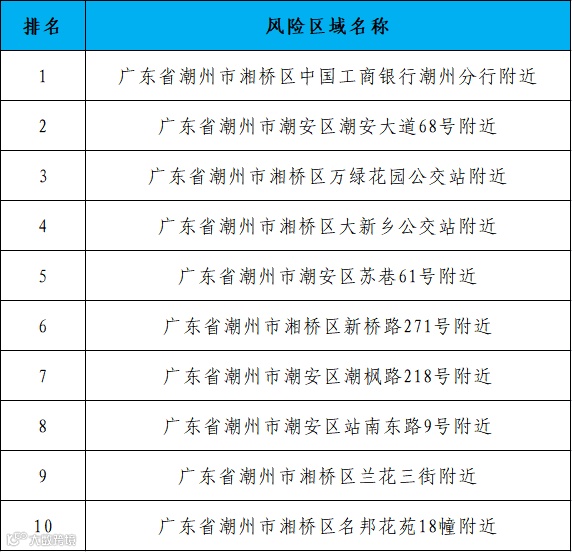 | 排名 | 风险区域名称 |
|---|---|
| 1 | 广东省潮州市湘桥区中国工商银行潮州分行附近 |
| 2 | 广东省潮州市潮安区潮安大道68号附近 |
| 3 | 广东省潮州市湘桥区万绿花园公交站附近 |
| 4 | 广东省潮州市湘桥区大新乡公交站附近 |
| 5 | 广东省潮州市潮安区苏巷61号附近 |
| 6 | 广东省潮州市湘桥区新桥路271号附近 |
| 7 | 广东省潮州市潮安区潮枫路218号附近 |
| 8 | 广东省潮州市潮安区站南东路9号附近 |
| 9 | 广东省潮州市湘桥区兰花三街附近 |
| 10 | 广东省潮州市湘桥区名邦花苑18幢附近 |

大数跨境